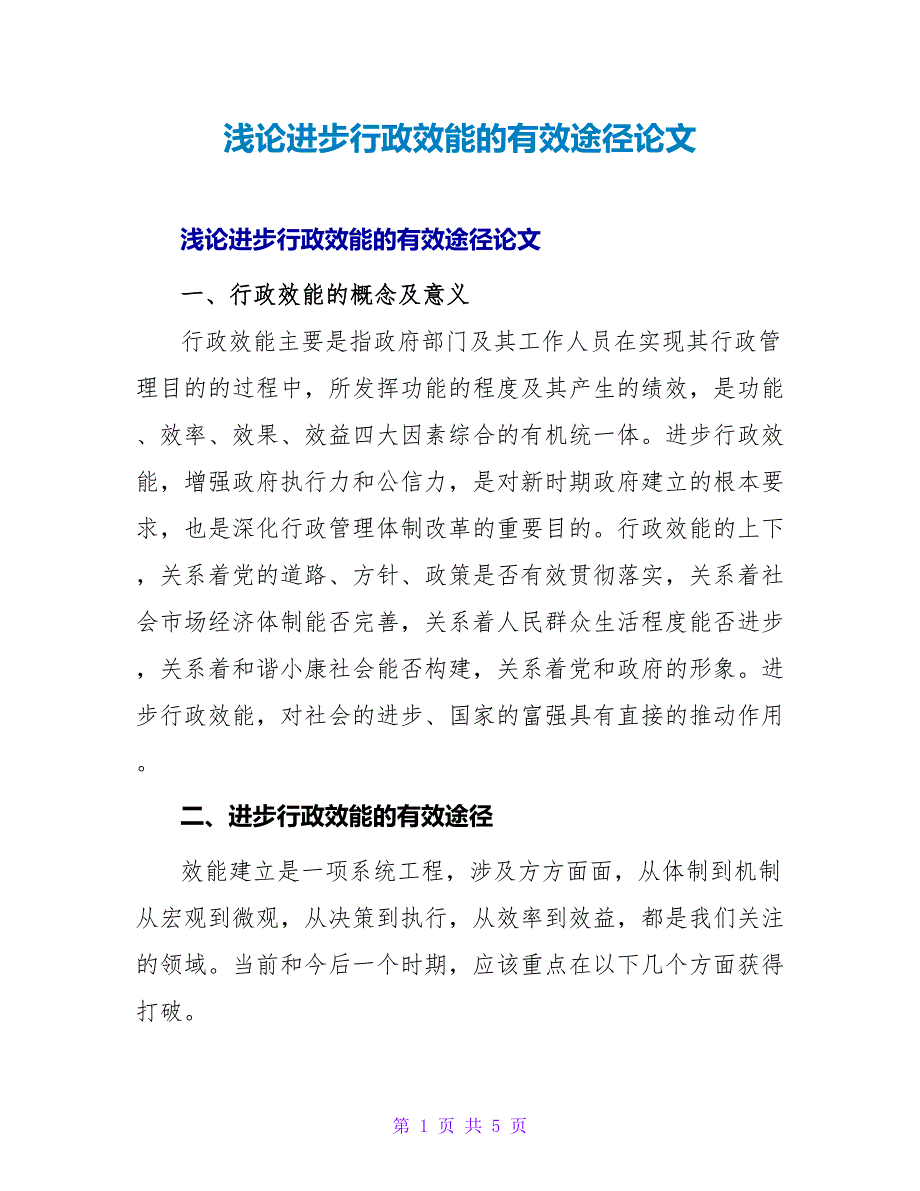 浅论进步行政效能的有效途径论文

浅论进步行政效能的有效途径论文

一、行政效能的概念及意义

行政效能主要是指政府部门及其工作人员在实现其行政管理目的的过程中，所发挥功能的程度及其产生的绩效，是功能、效率、效果、效益四大因素综合的有机统一体。进步行政效能，增强政府执行力和公信力，是对新时期政府建立的根本要求，也是深化行政管理体制改革的重要目的。行政效能的上下，关系着党的道路、方针、政策是否有效贯彻落实，关系着社会市场经济体制能否完善，关系着人民群众生活程度能否进步，关系着和谐小康社会能否构建，关系着党和政府的形象。进步行政效能，对社会的进步、国家的富强具有直接的推动作用。

二、进步行政效能的有效途径

效能建立是一项系统工程，涉及方方面面，从体制到机制从宏观到微观，从决策到执行，从效率到效益，都是我们关注的领域。当前和今后一个时期，应该重点在以下几个方面获得打破。

第 1 页 共 5 页